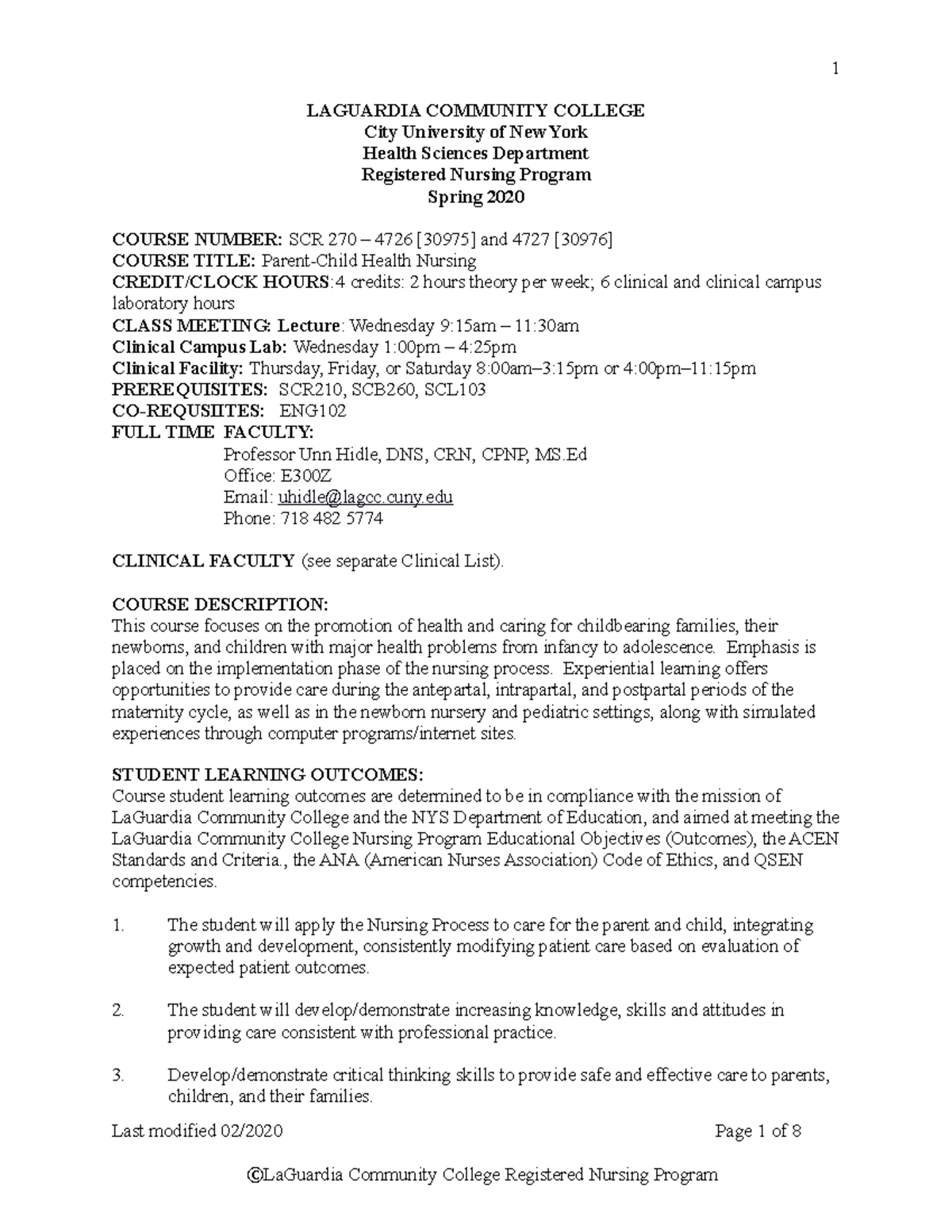 1

LAGUARDIA COMMUNITY COLLEGE
City University of New York
Health Sciences Department
Registered Nursing Program
Spring 2020

COURSE NUMBER: SCR 270 – 4726 [30975] and 4727 [30976]
COURSE TITLE: Parent-Child Health Nursing
CREDIT/CLOCK HOURS:4 credits: 2 hours theory per week; 6 clinical and clinical campus laboratory hours
CLASS MEETING: Lecture: Wednesday 9:15am – 11:30am
Clinical Campus Lab: Wednesday 1:00pm – 4:25pm
Clinical Facility: Thursday, Friday, or Saturday 8:00am–3:15pm or 4:00pm–11:15pm
PREREQUISITES: SCR210, SCB260, SCL103
CO-REQUSIITES: ENG102
FULL TIME FACULTY:
Professor Unn Hidle, DNS, CRN, CPNP, MS.Ed
Office: E300Z
Email: uhidle@lagcc.cuny.edu
Phone: 718 482 5774

CLINICAL FACULTY (see separate Clinical List).

COURSE DESCRIPTION:
This course focuses on the promotion of health and caring for childbearing families, their newborns, and children with major health problems from infancy to adolescence. Emphasis is placed on the implementation phase of the nursing process. Experiential learning offers opportunities to provide care during the antepartal, intrapartal, and postpartal periods of the maternity cycle, as well as in the newborn nursery and pediatric settings, along with simulated experiences through computer programs/internet sites.

STUDENT LEARNING OUTCOMES:
Course student learning outcomes are determined to be in compliance with the mission of LaGuardia Community College and the NYS Department of Education, and aimed at meeting the LaGuardia Community College Nursing Program Educational Objectives (Outcomes), the ACEN Standards and Criteria., the ANA (American Nurses Association) Code of Ethics, and QSEN competencies.

1. The student will apply the Nursing Process to care for the parent and child, integrating growth and development, consistently modifying patient care based on evaluation of expected patient outcomes.

2. The student will develop/demonstrate increasing knowledge, skills and attitudes in providing care consistent with professional practice.

3. Develop/demonstrate critical thinking skills to provide safe and effective care to parents, children, and their families.

Last modified 02/2020 Page 1 of 8

©LaGuardia Community College Registered Nursing Program